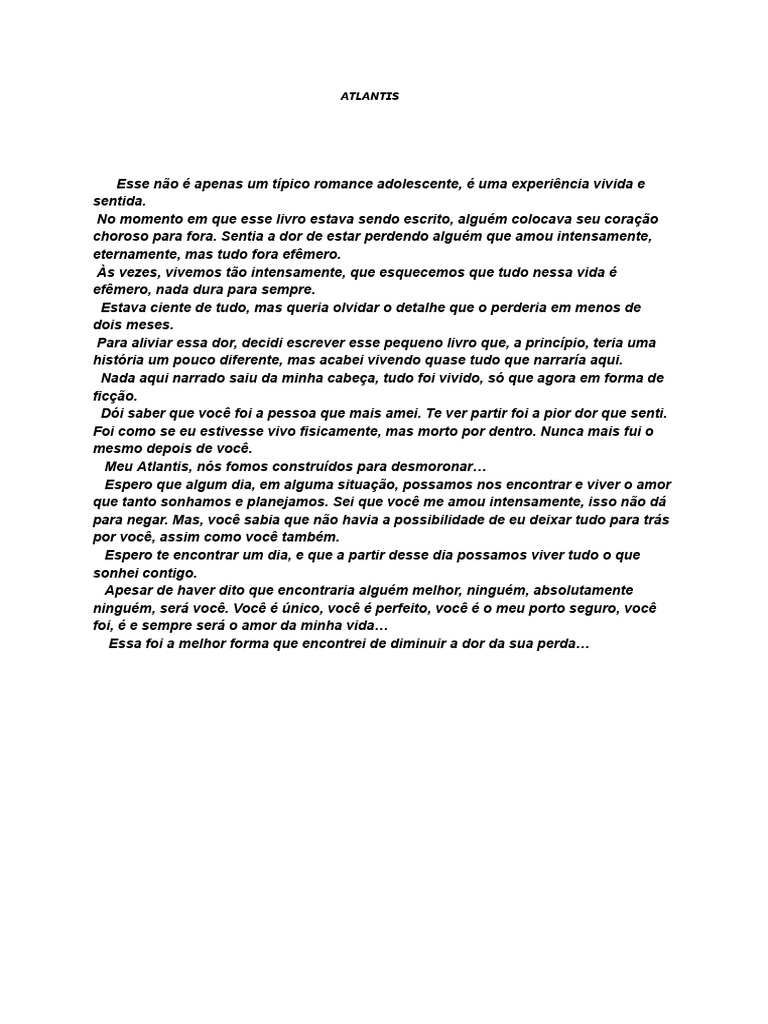 ATLANTIS

Esse não é apenas um típico romance adolescente, é uma experiência vivida e sentida.

No momento em que esse livro estava sendo escrito, alguém colocava seu coração choroso para fora. Sentia a dor de estar perdendo alguém que amou intensamente, eternamente, mas tudo fora efêmero.

Às vezes, vivemos tão intensamente, que esquecemos que tudo nessa vida é efêmero, nada dura para sempre.

Estava ciente de tudo, mas queria olvidar o detalhe que o perderia em menos de dois meses.

Para aliviar essa dor, decidi escrever esse pequeno livro que, a princípio, teria uma história um pouco diferente, mas acabei vivendo quase tudo que narraría aqui.

Nada aqui narrado saiu da minha cabeça, tudo foi vivido, só que agora em forma de ficção.

Dói saber que você foi a pessoa que mais amei. Te ver partir foi a pior dor que senti. Foi como se eu estivesse vivo fisicamente, mas morto por dentro. Nunca mais fui o mesmo depois de você.

Meu Atlantis, nós fomos construídos para desmoronar…

Espero que algum dia, em alguma situação, possamos nos encontrar e viver o amor que tanto sonhamos e planejamos. Sei que você me amou intensamente, isso não dá para negar. Mas, você sabia que não havia a possibilidade de eu deixar tudo para trás por você, assim como você também.

Espero te encontrar um dia, e que a partir desse dia possamos viver tudo o que sonhei contigo.

Apesar de haver dito que encontraria alguém melhor, ninguém, absolutamente ninguém, será você. Você é único, você é perfeito, você é o meu porto seguro, você foi, é e sempre será o amor da minha vida…

Essa foi a melhor forma que encontrei de diminuir a dor da sua perda…